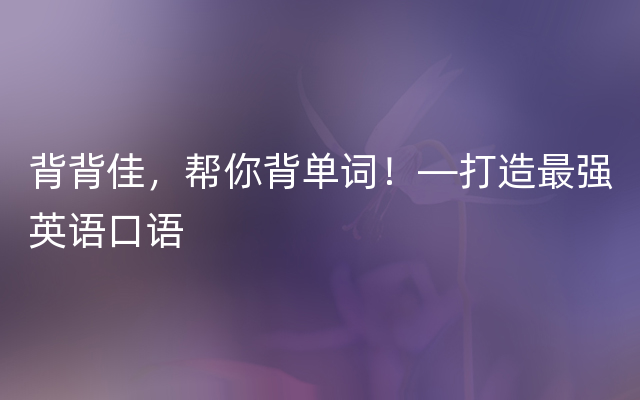 背背佳，帮你背单词！—打造最强英语口语